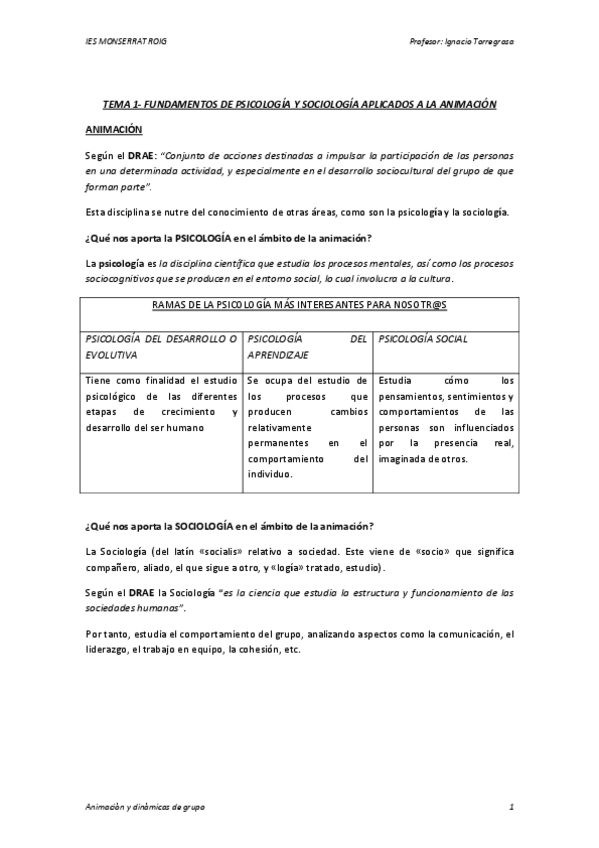 IES MONSERRAT ROIG

Profesor: Ignacio Torregrosa

TEMA 1- FUNDAMENTOS DE PSICOLOGÍA Y SOCIOLOGÍA APLICADOS A LA ANIMACIÓN

ANIMACIÓN

Según el DRAE: "Conjunto de acciones destinadas a impulsar la participación de las personas en una determinada actividad, y especialmente en el desarrollo sociocultural del grupo de que forman parte".

Esta disciplina se nutre del conocimiento de otras áreas, como son la psicología y la sociología.

¿Qué nos aporta la PSICOLOGÍA en el ámbito de la animación?

La psicología es la disciplina científica que estudia los procesos mentales, así como los procesos sociocognitivos que se producen en el entorno social, lo cual involucra a la cultura.

| RAMAS DE LA PSICOLOGÍA MÁS INTERESANTES PARA NOSOTR@S | | |
|---|---|---|
| PSICOLOGÍA DEL DESARROLLO O EVOLUTIVA | PSICOLOGÍA DEL APRENDIZAJE | PSICOLOGÍA SOCIAL |
| Tiene como finalidad el estudio psicológico de las diferentes etapas de crecimiento y desarrollo del ser humano | Se ocupa del estudio de los procesos que producen cambios relativamente permanentes en el comportamiento del individuo. | Estudia cómo los pensamientos, sentimientos y comportamientos de las personas son influenciados por la presencia real, imaginada de otros. |

¿Qué nos aporta la SOCIOLOGÍA en el ámbito de la animación?

La Sociología (del latín «socialis» relativo a sociedad. Este viene de «socio» que significa compañero, aliado, el que sigue a otro, y «logía» tratado, estudio).

Según el DRAE la Sociología "es la ciencia que estudia la estructura y funcionamiento de las sociedades humanas".

Por tanto, estudia el comportamiento del grupo, analizando aspectos como la comunicación, el liderazgo, el trabajo en equipo, la cohesión, etc.

Animación y dinámicas de grupo

1